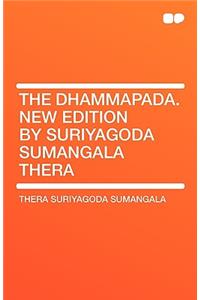 THE DHAMMAPADA. NEW EDITION BY SURIYAGODA SUMANGALA THERA

THERA SURIYAGODA SUMANGALA